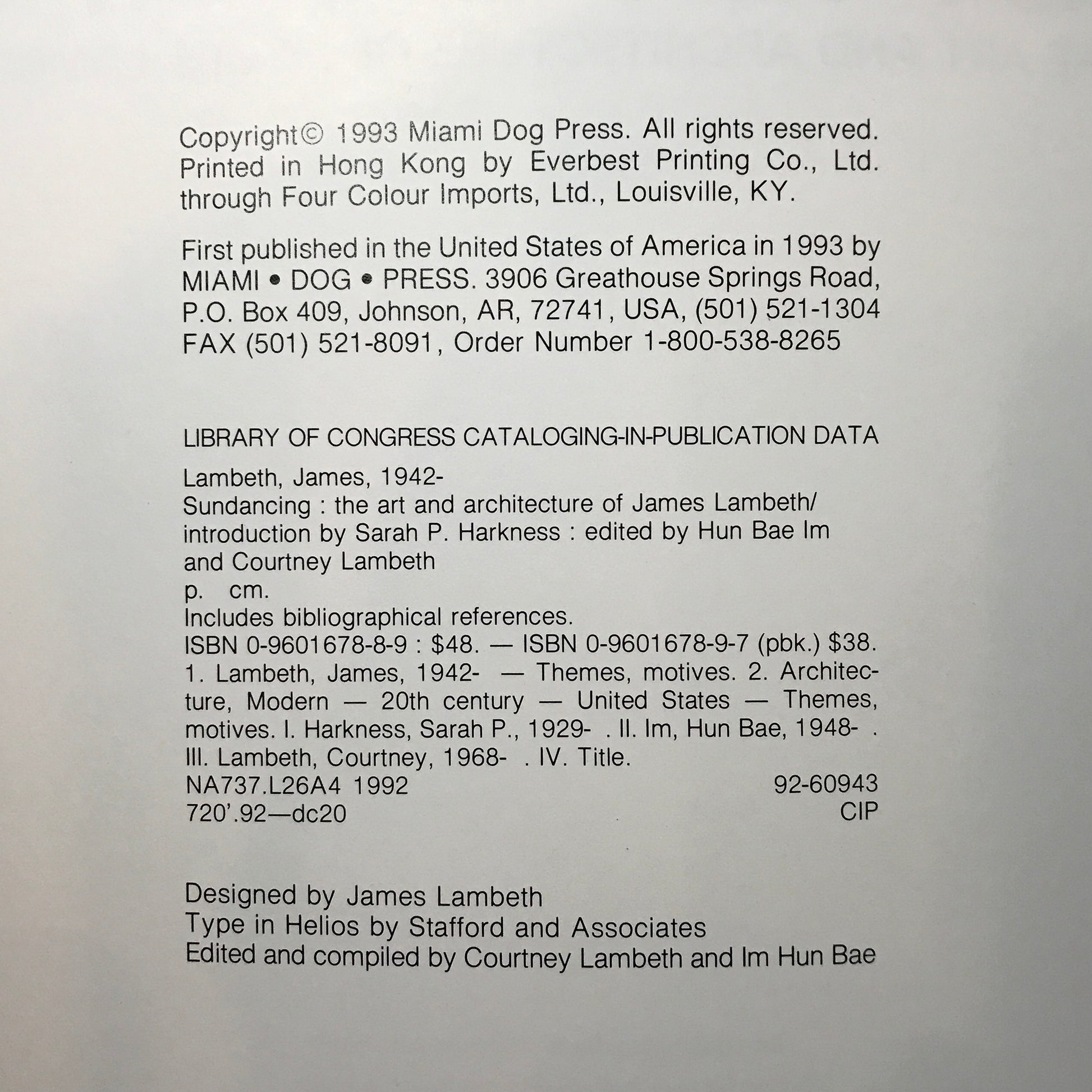 Copyright© 1993 Miami Dog Press. All rights reserved. Printed in Hong Kong by Everbest Printing Co., Ltd. through Four Colour Imports, Ltd., Louisville, KY.

First published in the United States of America in 1993 by MIAMI • DOG • PRESS. 3906 Greathouse Springs Road, P.O. Box 409, Johnson, AR, 72741, USA, (501) 521-1304 FAX (501) 521-8091, Order Number 1-800-538-8265

LIBRARY OF CONGRESS CATALOGING-IN-PUBLICATION DATA

Lambeth, James, 1942-
Sundancing : the art and architecture of James Lambeth/ introduction by Sarah P. Harkness : edited by Hun Bae Im and Courtney Lambeth
p. cm.
Includes bibliographical references.
ISBN 0-9601678-8-9 : $48. — ISBN 0-9601678-9-7 (pbk.) $38.
1. Lambeth, James, 1942- — Themes, motives. 2. Architecture, Modern — 20th century — United States — Themes, motives. I. Harkness, Sarah P., 1929- . II. Im, Hun Bae, 1948- . III. Lambeth, Courtney, 1968- . IV. Title.
NA737.L26A4 1992 92-60943
720'.92—dc20 CIP

Designed by James Lambeth
Type in Helios by Stafford and Associates
Edited and compiled by Courtney Lambeth and Im Hun Bae